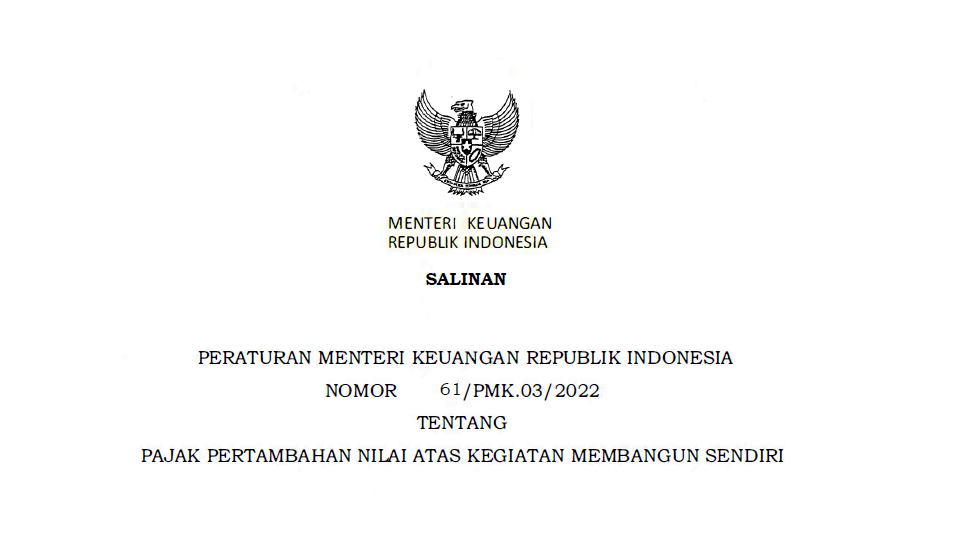 MENTERI KEUANGAN
REPUBLIK INDONESIA

SALINAN

PERATURAN MENTERI KEUANGAN REPUBLIK INDONESIA
NOMOR 61/PMK.03/2022
TENTANG
PAJAK PERTAMBAHAN NILAI ATAS KEGIATAN MEMBANGUN SENDIRI